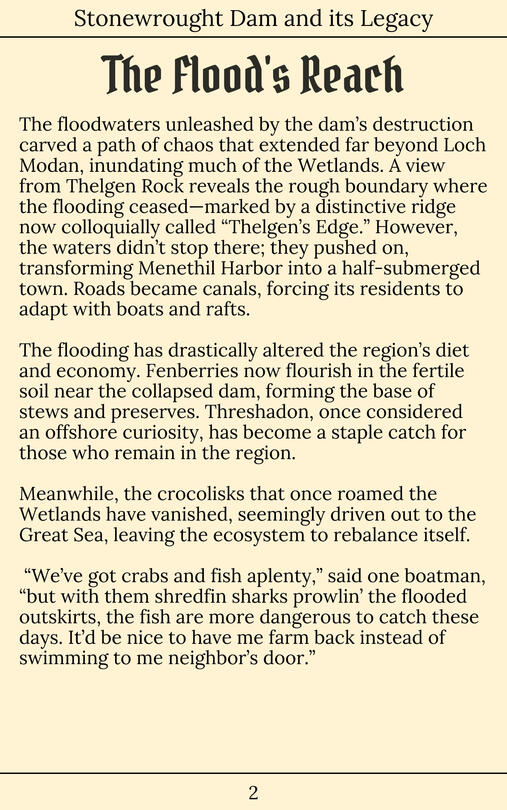 Stonewrought Dam and its Legacy

The Flood's Reach

The floodwaters unleashed by the dam's destruction carved a path of chaos that extended far beyond Loch Modan, inundating much of the Wetlands. A view from Thelgen Rock reveals the rough boundary where the flooding ceased—marked by a distinctive ridge now colloquially called "Thelgen's Edge." However, the waters didn't stop there; they pushed on, transforming Menethil Harbor into a half-submerged town. Roads became canals, forcing its residents to adapt with boats and rafts.

The flooding has drastically altered the region's diet and economy. Fenberries now flourish in the fertile soil near the collapsed dam, forming the base of stews and preserves. Threshadon, once considered an offshore curiosity, has become a staple catch for those who remain in the region.

Meanwhile, the crocolisks that once roamed the Wetlands have vanished, seemingly driven out to the Great Sea, leaving the ecosystem to rebalance itself.

"We've got crabs and fish aplenty," said one boatman, "but with them shredfin sharks prowlin' the flooded outskirts, the fish are more dangerous to catch these days. It'd be nice to have me farm back instead of swimming to me neighbor's door."

2